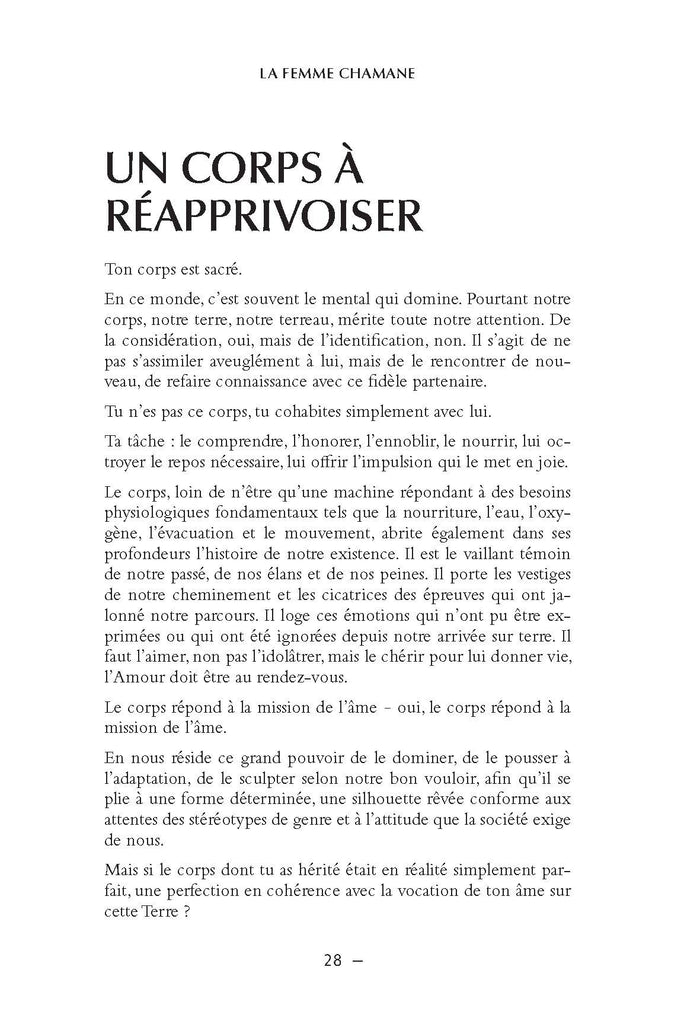 LA FEMME CHAMANE

UN CORPS À RÉAPPRIVOISER

Ton corps est sacré.

En ce monde, c'est souvent le mental qui domine. Pourtant notre corps, notre terre, notre terreau, mérite toute notre attention. De la considération, oui, mais de l'identification, non. Il s'agit de ne pas s'assimiler aveuglément à lui, mais de le rencontrer de nouveau, de refaire connaissance avec ce fidèle partenaire.

Tu n'es pas ce corps, tu cohabites simplement avec lui.

Ta tâche : le comprendre, l'honorer, l'ennoblir, le nourrir, lui octroyer le repos nécessaire, lui offrir l'impulsion qui le met en joie.

Le corps, loin de n'être qu'une machine répondant à des besoins physiologiques fondamentaux tels que la nourriture, l'eau, l'oxygène, l'évacuation et le mouvement, abrite également dans ses profondeurs l'histoire de notre existence. Il est le vaillant témoin de notre passé, de nos élans et de nos peines. Il porte les vestiges de notre cheminement et les cicatrices des épreuves qui ont jalonné notre parcours. Il loge ces émotions qui n'ont pu être exprimées ou qui ont été ignorées depuis notre arrivée sur terre. Il faut l'aimer, non pas l'idolâtrer, mais le chérir pour lui donner vie, l'Amour doit être au rendez-vous.

Le corps répond à la mission de l'âme – oui, le corps répond à la mission de l'âme.

En nous réside ce grand pouvoir de le dominer, de le pousser à l'adaptation, de le sculpter selon notre bon vouloir, afin qu'il se plie à une forme déterminée, une silhouette rêvée conforme aux attentes des stéréotypes de genre et à l'attitude que la société exige de nous.

Mais si le corps dont tu as hérité était en réalité simplement parfait, une perfection en cohérence avec la vocation de ton âme sur cette Terre ?

28 –